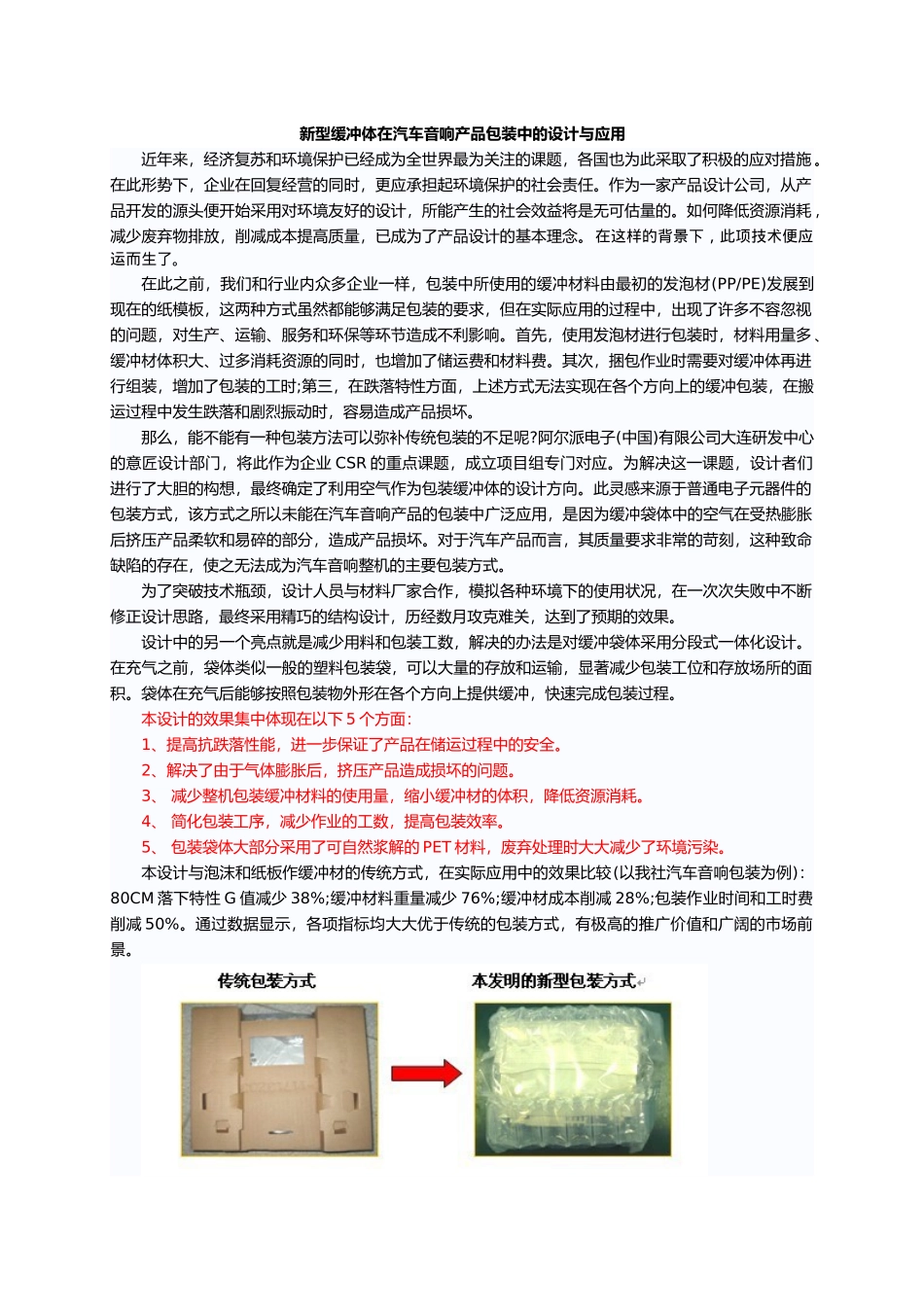 新型缓冲体在汽车音响产品包装中的设计与应用

近年来，经济复苏和环境保护已经成为全世界最为关注的课题，各国也为此采取了积极的应对措施。在此形势下，企业在回复经营的同时，更应承担起环境保护的社会责任。作为一家产品设计公司，从产品开发的源头便开始采用对环境友好的设计，所能产生的社会效益将是无可估量的。如何降低资源消耗，减少废弃物排放，削减成本提高质量，已成为了产品设计的基本理念。在这样的背景下，此项技术便应运而生了。

在此之前，我们和行业内众多企业一样，包装中所使用的缓冲材料由最初的发泡材(PP/PE)发展到现在的纸模板，这两种方式虽然都能够满足包装的要求，但在实际应用的过程中，出现了许多不容忽视的问题，对生产、运输、服务和环保等环节造成不利影响。首先，使用发泡材进行包装时，材料用量多、缓冲材体积大、过多消耗资源的同时，也增加了储运费和材料费。其次，捆包作业时需要对缓冲体再进行组装，增加了包装的工时;第三，在跌落特性方面，上述方式无法实现在各个方向上的缓冲包装，在搬运过程中发生跌落和剧烈振动时，容易造成产品损坏。

那么，能不能有一种包装方法可以弥补传统包装的不足呢?阿尔派电子(中国)有限公司大连研发中心的意匠设计部门，将此作为企业 CSR 的重点课题，成立项目组专门对应。为解决这一课题，设计者们进行了大胆的构想，最终确定了利用空气作为包装缓冲体的设计方向。此灵感来源于普通电子元器件的包装方式，该方式之所以未能在汽车音响产品的包装中广泛应用，是因为缓冲袋体中的空气在受热膨胀后挤压产品柔软和易碎的部分，造成产品损坏。对于汽车产品而言，其质量要求非常的苛刻，这种致命缺陷的存在，使之无法成为汽车音响整机的主要包装方式。

为了突破技术瓶颈，设计人员与材料厂家合作，模拟各种环境下的使用状况，在一次次失败中不断修正设计思路，最终采用精巧的结构设计，历经数月攻克难关，达到了预期的效果。

设计中的另一个亮点就是减少用料和包装工数，解决的办法是对缓冲袋体采用分段式一体化设计。在充气之前，袋体类似一般的塑料包装袋，可以大量的存放和运输，显著减少包装工位和存放场所的面积。袋体在充气后能够按照包装物外形在各个方向上提供缓冲，快速完成包装过程。

本设计的效果集中体现在以下 5 个方面：
1、提高抗跌落性能，进一步保证了产品在储运过程中的安全。
2、解决了由于气体膨胀后，挤压产品造成损坏的问题。
3、 减少整机包装缓冲材料的使用量，缩小缓冲材的体积，降低资源消耗。
4、 简化包装工序，减少作业的工数，提高包装效率。
5、 包装袋体大部分采用了可自然浆解的 PET 材料，废弃处理时大大减少了环境污染。

本设计与泡沫和纸板作缓冲材的传统方式，在实际应用中的效果比较(以我社汽车音响包装为例)：80CM 落下特性 G 值减少 38%;缓冲材料重量减少 76%;缓冲材成本削减 28%;包装作业时间和工时费削减 50%。通过数据显示，各项指标均大大优于传统的包装方式，有极高的推广价值和广阔的市场前景。

传统包装方式

本发明的新型包装方式